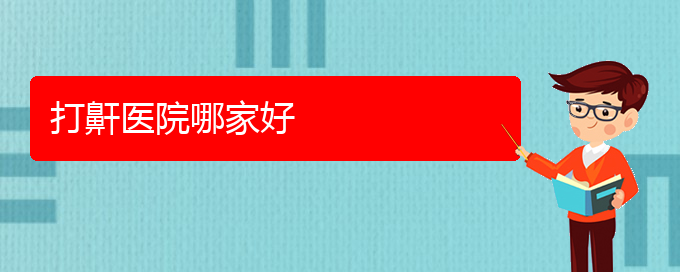 打鼾医院哪家好